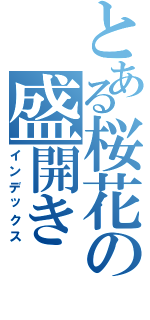 とある桜花の盛開き
インデックス